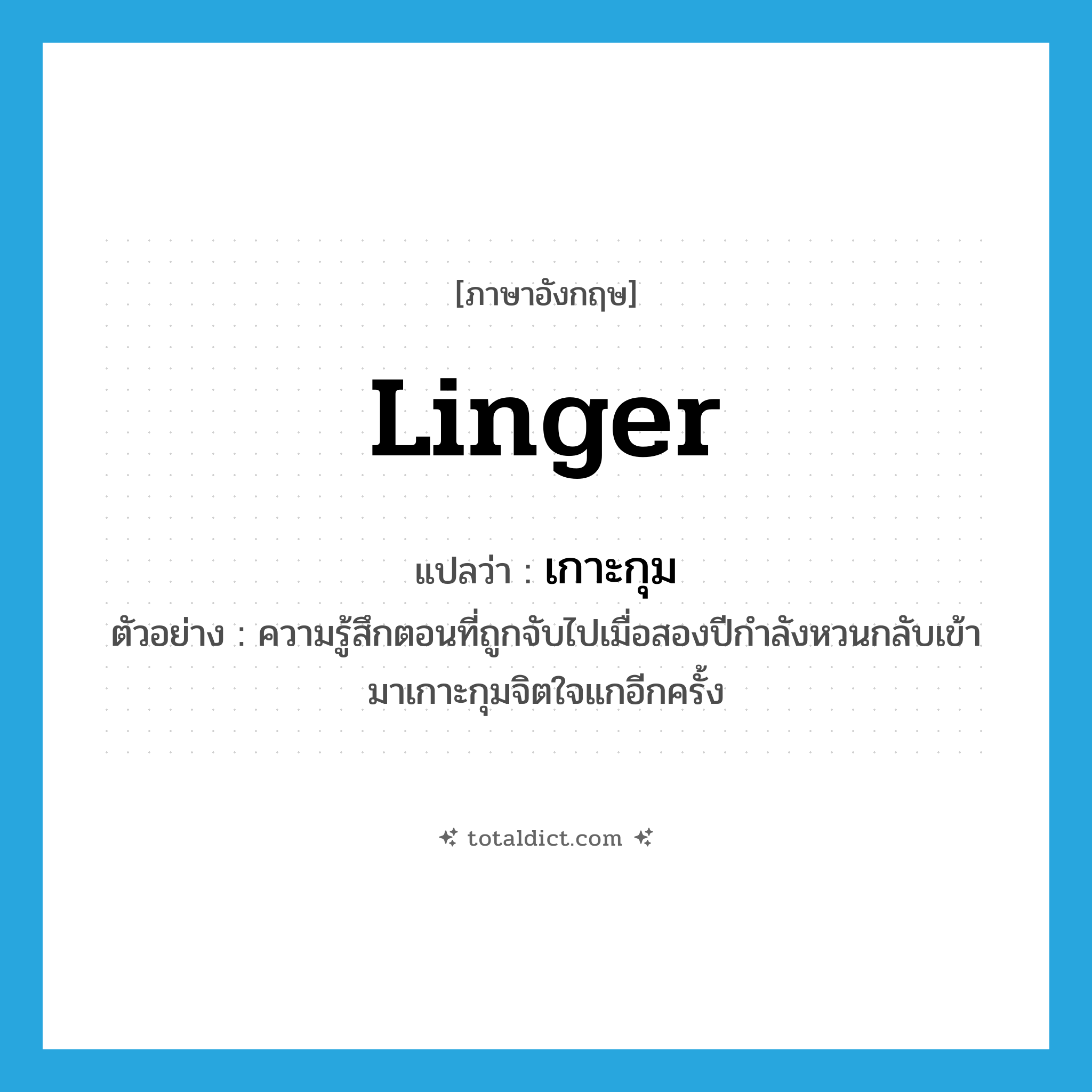 [ภาษาอังกฤษ]

Linger

แปลว่า : เกาะกุม

ตัวอย่าง : ความรู้สึกตอนที่ถูกจับไปเมื่อสองปีกำลังหวนกลับเข้ามาเกาะกุมจิตใจแกอีกครั้ง

totaldict.com